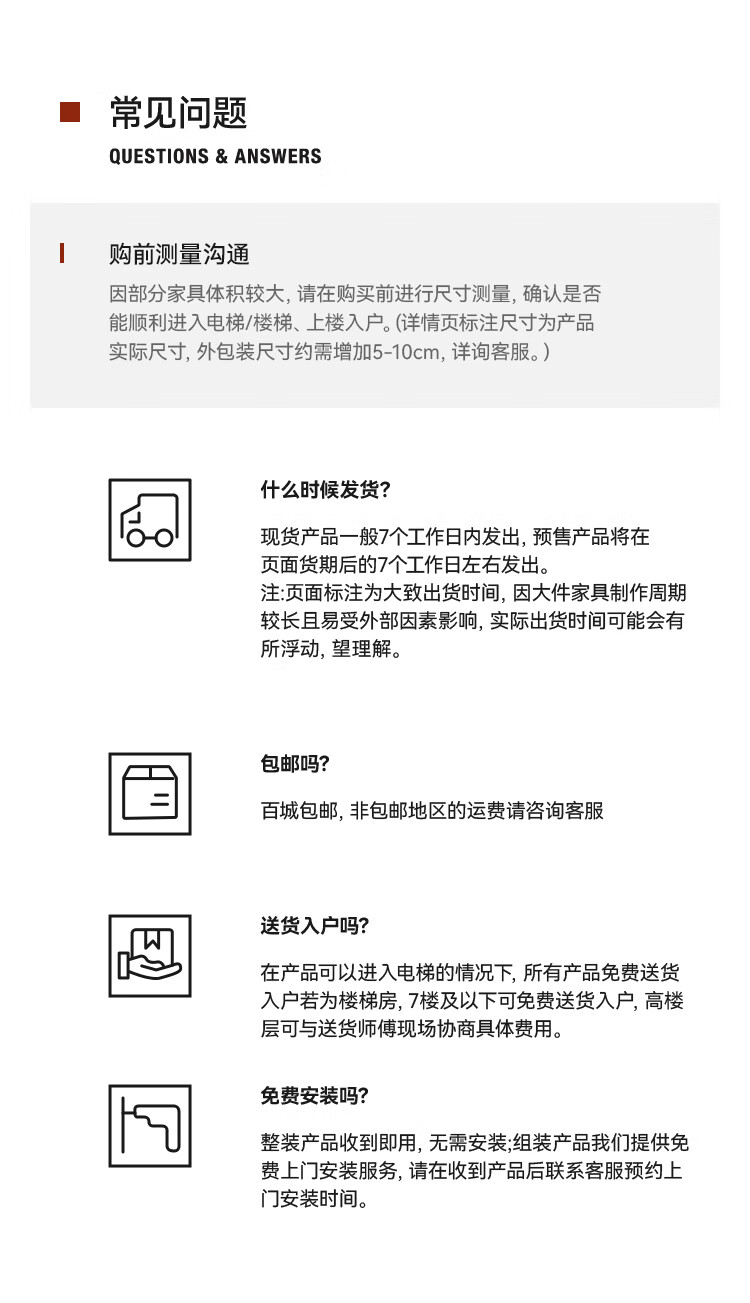 常见问题
QUESTIONS & ANSWERS

购前测量沟通
因部分家具体积较大, 请在购买前进行尺寸测量, 确认是否能顺利进入电梯/楼梯、上楼入户。(详情页标注尺寸为产品实际尺寸, 外包装尺寸约需增加5-10cm, 详询客服。)

什么时候发货?
现货产品一般7个工作日内发出, 预售产品将在页面货期后的7个工作日左右发出。
注:页面标注为大致出货时间, 因大件家具制作周期较长且易受外部因素影响, 实际出货时间可能会有所浮动, 望理解。

包邮吗?
百城包邮, 非包邮地区的运费请咨询客服

送货入户吗?
在产品可以进入电梯的情况下, 所有产品免费送货入户若为楼梯房, 7楼及以下可免费送货入户, 高楼层可与送货师傅现场协商具体费用。

免费安装吗?
整装产品收到即用, 无需安装;组装产品我们提供免费上门安装服务, 请在收到产品后联系客服预约上门安装时间。